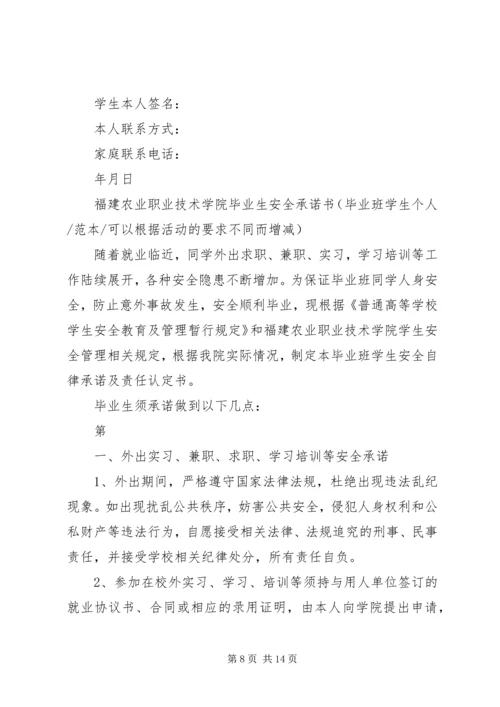 学生本人签名：

本人联系方式：

家庭联系电话：

年月日

福建农业职业技术学院毕业生安全承诺书（毕业班学生个人/范本/可以根据活动的要求不同而增减）

随着就业临近，同学外出求职、兼职、实习，学习培训等工作陆续展开，各种安全隐患不断增加。为保证毕业班同学人身安全，防止意外事故发生，安全顺利毕业，现根据《普通高等学校学生安全教育及管理暂行规定》和福建农业职业技术学院学生安全管理相关规定，根据我院实际情况，制定本毕业班学生安全自律承诺及责任认定书。

毕业生须承诺做到以下几点：

第

一、外出实习、兼职、求职、学习培训等安全承诺

1、外出期间，严格遵守国家法律法规，杜绝出现违法乱纪现象。如出现扰乱公共秩序，妨害公共安全，侵犯人身权利和公私财产等违法行为，自愿接受相关法律、法规追究的刑事、民事责任，并接受学校相关纪律处分，所有责任自负。

2、参加在校外实习、学习、培训等须持与用人单位签订的就业协议书、合同或相应的录用证明，由本人向学院提出申请，

第 8 页 共 14 页